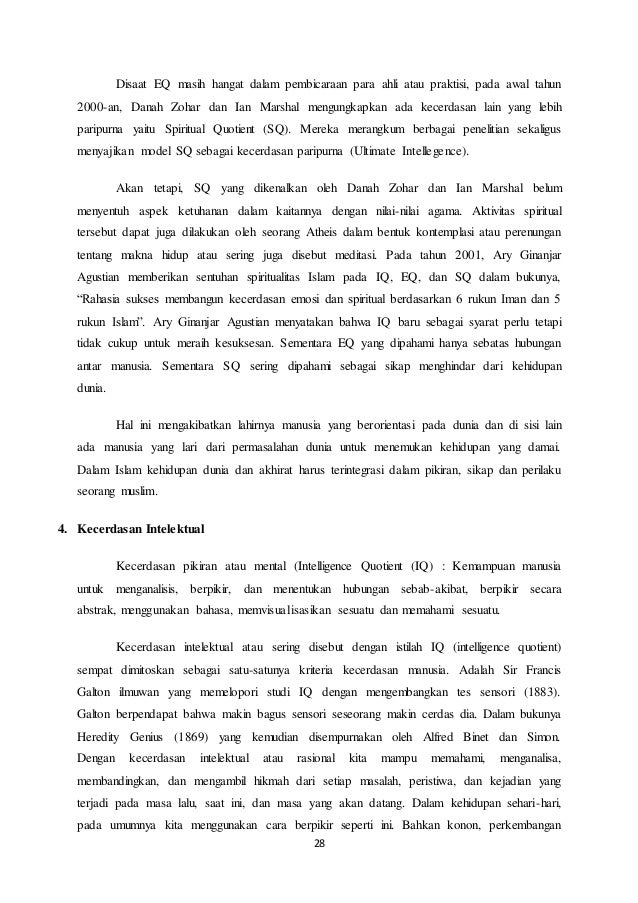 Disaat EQ masih hangat dalam pembicaraan para ahli atau praktisi, pada awal tahun 2000-an, Danah Zohar dan Ian Marshal mengungkapkan ada kecerdasan lain yang lebih paripurna yaitu Spiritual Quotient (SQ). Mereka merangkum berbagai penelitian sekaligus menyajikan model SQ sebagai kecerdasan paripurna (Ultimate Intellegence).

Akan tetapi, SQ yang dikenalkan oleh Danah Zohar dan Ian Marshal belum menyentuh aspek ketuhanan dalam kaitannya dengan nilai-nilai agama. Aktivitas spiritual tersebut dapat juga dilakukan oleh seorang Atheis dalam bentuk kontemplasi atau perenungan tentang makna hidup atau sering juga disebut meditasi. Pada tahun 2001, Ary Ginanjar Agustian memberikan sentuhan spiritualitas Islam pada IQ, EQ, dan SQ dalam bukunya, "Rahasia sukses membangun kecerdasan emosi dan spiritual berdasarkan 6 rukun Iman dan 5 rukun Islam". Ary Ginanjar Agustian menyatakan bahwa IQ baru sebagai syarat perlu tetapi tidak cukup untuk meraih kesuksesan. Sementara EQ yang dipahami hanya sebatas hubungan antar manusia. Sementara SQ sering dipahami sebagai sikap menghindar dari kehidupan dunia.

Hal ini mengakibatkan lahirnya manusia yang berorientasi pada dunia dan di sisi lain ada manusia yang lari dari permasalahan dunia untuk menemukan kehidupan yang damai. Dalam Islam kehidupan dunia dan akhirat harus terintegrasi dalam pikiran, sikap dan perilaku seorang muslim.

4. Kecerdasan Intelektual

Kecerdasan pikiran atau mental (Intelligence Quotient (IQ) : Kemampuan manusia untuk menganalisis, berpikir, dan menentukan hubungan sebab-akibat, berpikir secara abstrak, menggunakan bahasa, memvisualisasikan sesuatu dan memahami sesuatu.

Kecerdasan intelektual atau sering disebut dengan istilah IQ (intelligence quotient) sempat dimitoskan sebagai satu-satunya kriteria kecerdasan manusia. Adalah Sir Francis Galton ilmuwan yang memelopori studi IQ dengan mengembangkan tes sensori (1883). Galton berpendapat bahwa makin bagus sensori seseorang makin cerdas dia. Dalam bukunya Heredity Genius (1869) yang kemudian disempurnakan oleh Alfred Binet dan Simon. Dengan kecerdasan intelektual atau rasional kita mampu memahami, menganalisa, membandingkan, dan mengambil hikmah dari setiap masalah, peristiwa, dan kejadian yang terjadi pada masa lalu, saat ini, dan masa yang akan datang. Dalam kehidupan sehari-hari, pada umumnya kita menggunakan cara berpikir seperti ini. Bahkan konon, perkembangan

28